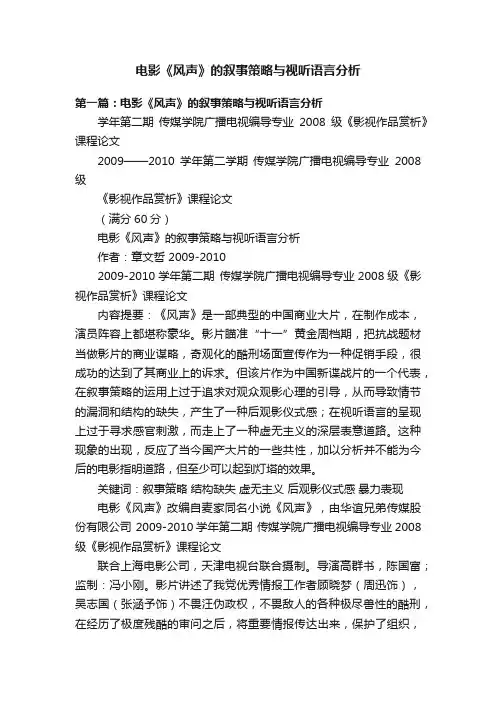 电影《风声》的叙事策略与视听语言分析

第一篇：电影《风声》的叙事策略与视听语言分析

学年第二期 传媒学院广播电视编导专业 2008 级《影视作品赏析》课程论文

2009——2010 学年第二学期 传媒学院广播电视编导专业 2008 级

《影视作品赏析》课程论文

（满分 60 分）

电影《风声》的叙事策略与视听语言分析

作者：章文哲 2009-2010

2009-2010 学年第二期 传媒学院广播电视编导专业 2008 级《影视作品赏析》课程论文

内容提要：《风声》是一部典型的中国商业大片，在制作成本，演员阵容上都堪称豪华。影片瞄准“十一”黄金周档期，把抗战题材当做影片的商业谋略，奇观化的酷刑场面宣传作为一种促销手段，很成功的达到了其商业上的诉求。但该片作为中国新谍战片的一个代表，在叙事策略的运用上过于追求对观众观影心理的引导，从而导致情节的漏洞和结构的缺失，产生了一种后观影仪式感；在视听语言的呈现上过于寻求感官刺激，而走上了一种虚无主义的深层表意道路。这种现象的出现，反应了当今国产大片的一些共性，加以分析并不能为今后的电影指明道路，但至少可以起到灯塔的效果。

关键词：叙事策略 结构缺失 虚无主义 后观影仪式感 暴力表现

电影《风声》改编自麦家同名小说《风声》，由华谊兄弟传媒股份有限公司 2009-2010 学年第二期 传媒学院广播电视编导专业 2008 级《影视作品赏析》课程论文

联合上海电影公司，天津电视台联合摄制。导演高群书，陈国富；监制：冯小刚。影片讲述了我党优秀情报工作者顾晓梦（周迅饰），吴志国（张涵予饰）不畏汪伪政权，不畏敌人的各种极尽兽性的酷刑，在经历了极度残酷的审问之后，将重要情报传达出来，保护了组织，